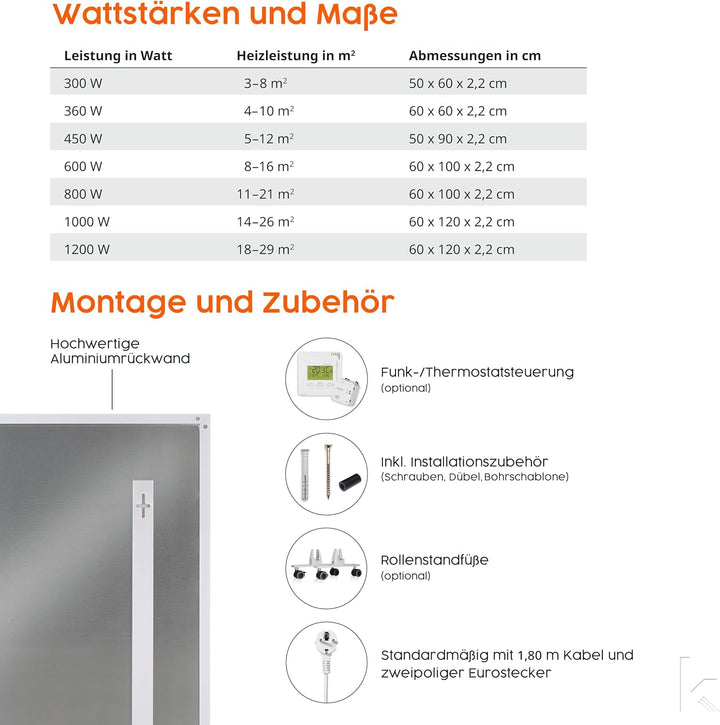 Wattstärken und Maße

| Leistung in Watt | Heizleistung in m² | Abmessungen in cm |
|---|---|---|
| 300 W | 3–8 m² | 50 x 60 x 2,2 cm |
| 360 W | 4–10 m² | 60 x 60 x 2,2 cm |
| 450 W | 5–12 m² | 50 x 90 x 2,2 cm |
| 600 W | 8–16 m² | 60 x 100 x 2,2 cm |
| 800 W | 11–21 m² | 60 x 100 x 2,2 cm |
| 1000 W | 14–26 m² | 60 x 120 x 2,2 cm |
| 1200 W | 18–29 m² | 60 x 120 x 2,2 cm |

Montage und Zubehör

Hochwertige Aluminiumrückwand

Funk-/Thermostatsteuerung
(optional)

Inkl. Installationszubehör
(Schrauben, Dübel, Bohrschablone)

Rollenstandfüße
(optional)

Standardmäßig mit 1,80 m Kabel und zweipoliger Eurostecker